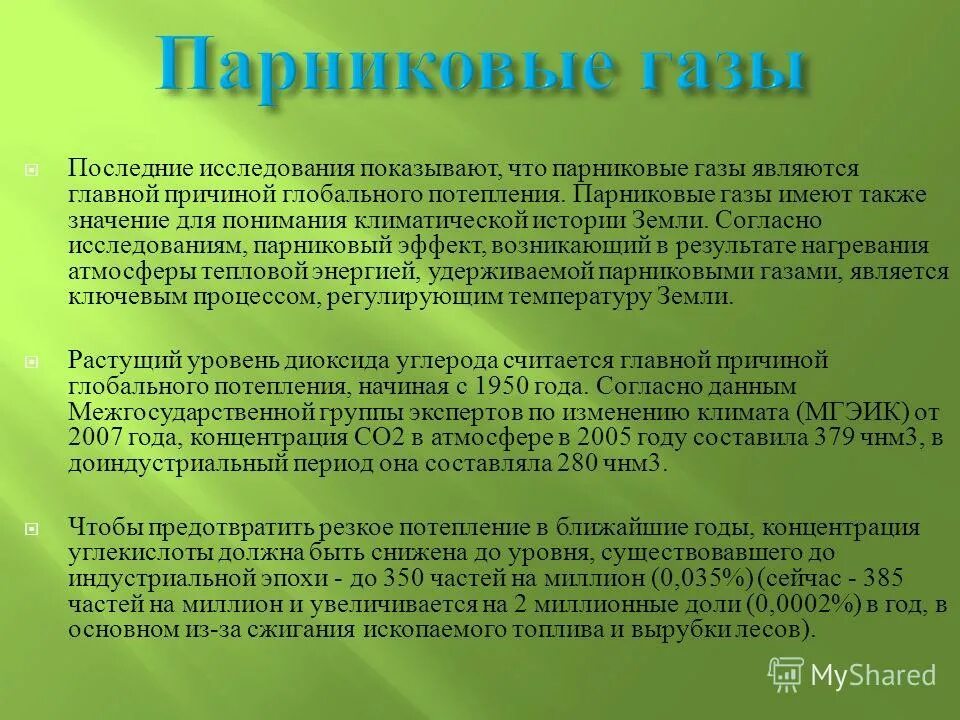 Парниковые газы

Последние исследования показывают, что парниковые газы являются главной причиной глобального потепления. Парниковые газы имеют также значение для понимания климатической истории Земли. Согласно исследованиям, парниковый эффект, возникающий в результате нагревания атмосферы тепловой энергией, удерживаемой парниковыми газами, является ключевым процессом, регулирующим температуру Земли.

Растущий уровень диоксида углерода считается главной причиной глобального потепления, начиная с 1950 года. Согласно данным Межгосударственной группы экспертов по изменению климата (МГЭИК) от 2007 года, концентрация СО2 в атмосфере в 2005 году составила 379 чнм3, в доиндустриальный период она составляла 280 чнм3.

Чтобы предотвратить резкое потепление в ближайшие годы, концентрация углекислоты должна быть снижена до уровня, существовавшего до индустриальной эпохи - до 350 частей на миллион (0,035%) (сейчас - 385 частей на миллион и увеличивается на 2 миллионные доли (0,0002%) в год, в основном из-за сжигания ископаемого топлива и вырубки лесов).

MyShared